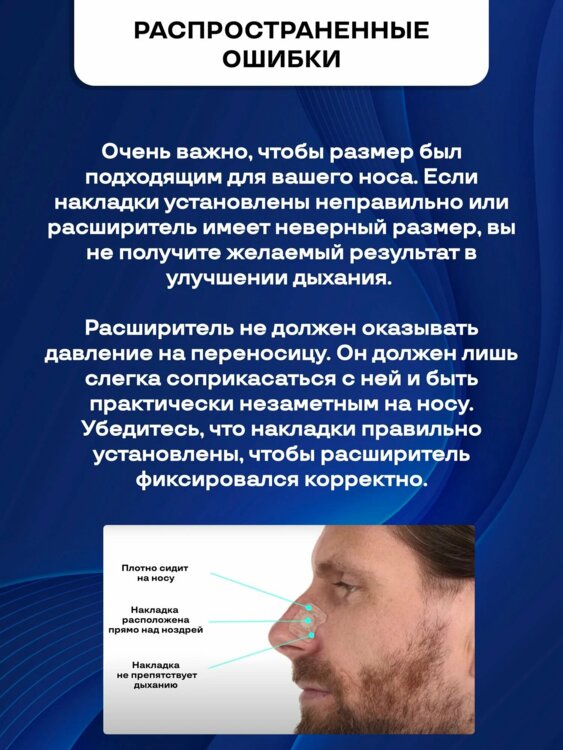 РАСПРОСТРАНЕННЫЕ ОШИБКИ

Очень важно, чтобы размер был подходящим для вашего носа. Если накладки установлены неправильно или расширитель имеет неверный размер, вы не получите желаемый результат в улучшении дыхания.

Расширитель не должен оказывать давление на переносицу. Он должен лишь слегка соприкасаться с ней и быть практически незаметным на носу. Убедитесь, что накладки правильно установлены, чтобы расширитель фиксировался корректно.

Плотно сидит на носу

Накладка расположена прямо над ноздрей

Накладка не препятствует дыханию